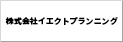 株式会社イエクトプランニング